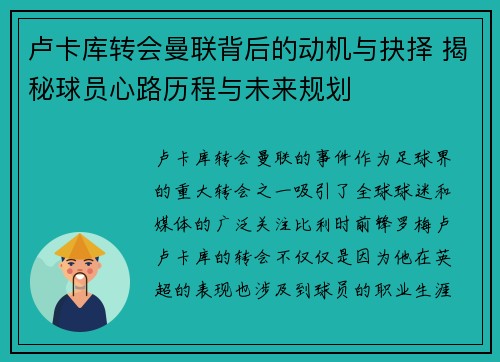 卢卡库转会曼联背后的动机与抉择 揭秘球员心路历程与未来规划

卢卡库转会曼联的事件作为足球界的重大转会之一吸引了全球球迷和媒体的广泛关注比利时前锋罗梅卢卢卡库的转会不仅仅是因为他在英超的表现也涉及到球员的职业生涯